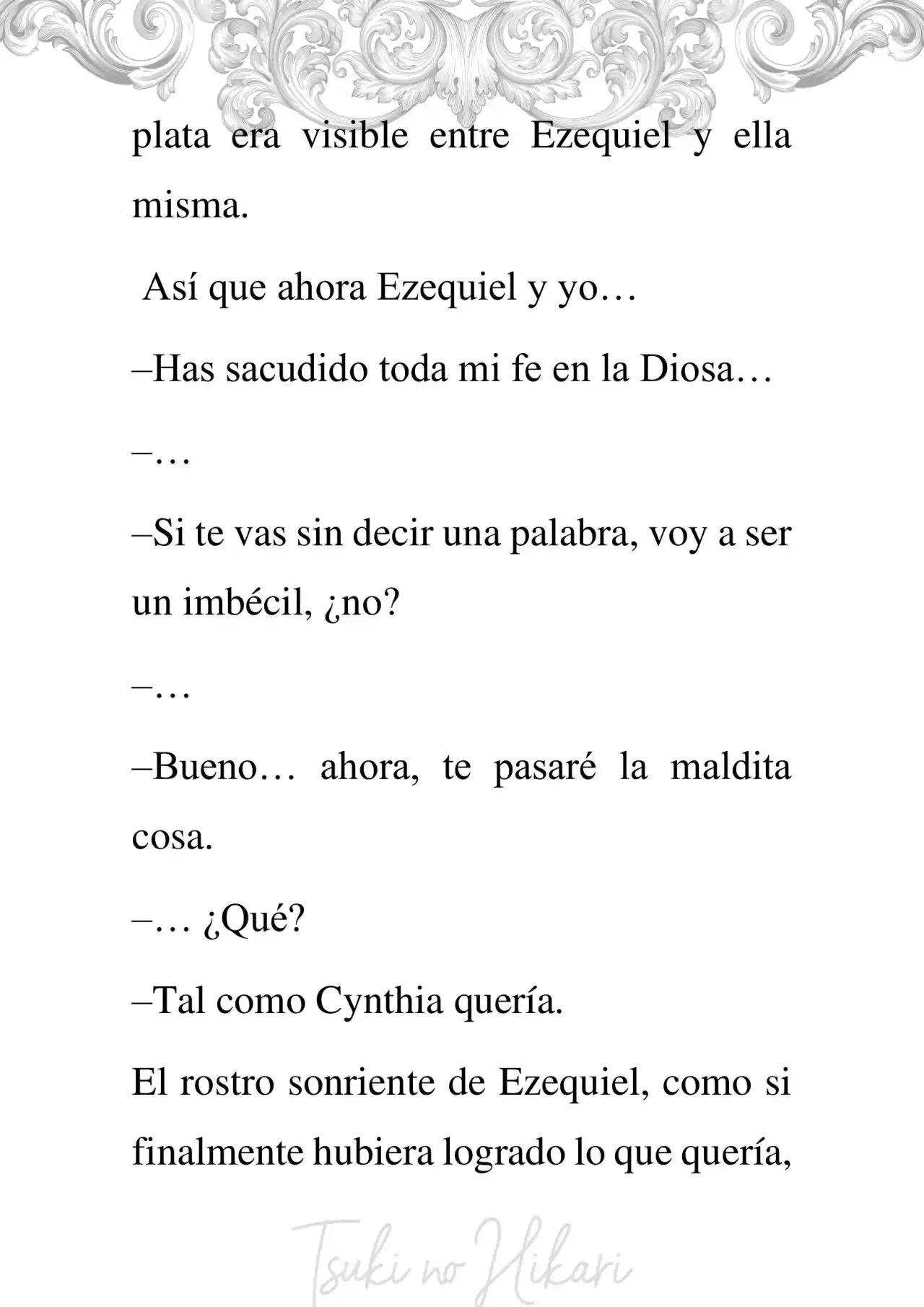 plata era visible entre Ezequiel y ella misma.

Así que ahora Ezequiel y yo…

–Has sacudido toda mi fe en la Diosa…

–…

–Si te vas sin decir una palabra, voy a ser un imbécil, ¿no?

–…

–Bueno… ahora, te pasaré la maldita cosa.

–… ¿Qué?

–Tal como Cynthia quería.

El rostro sonriente de Ezequiel, como si finalmente hubiera logrado lo que quería,

Tsuki no Hikari